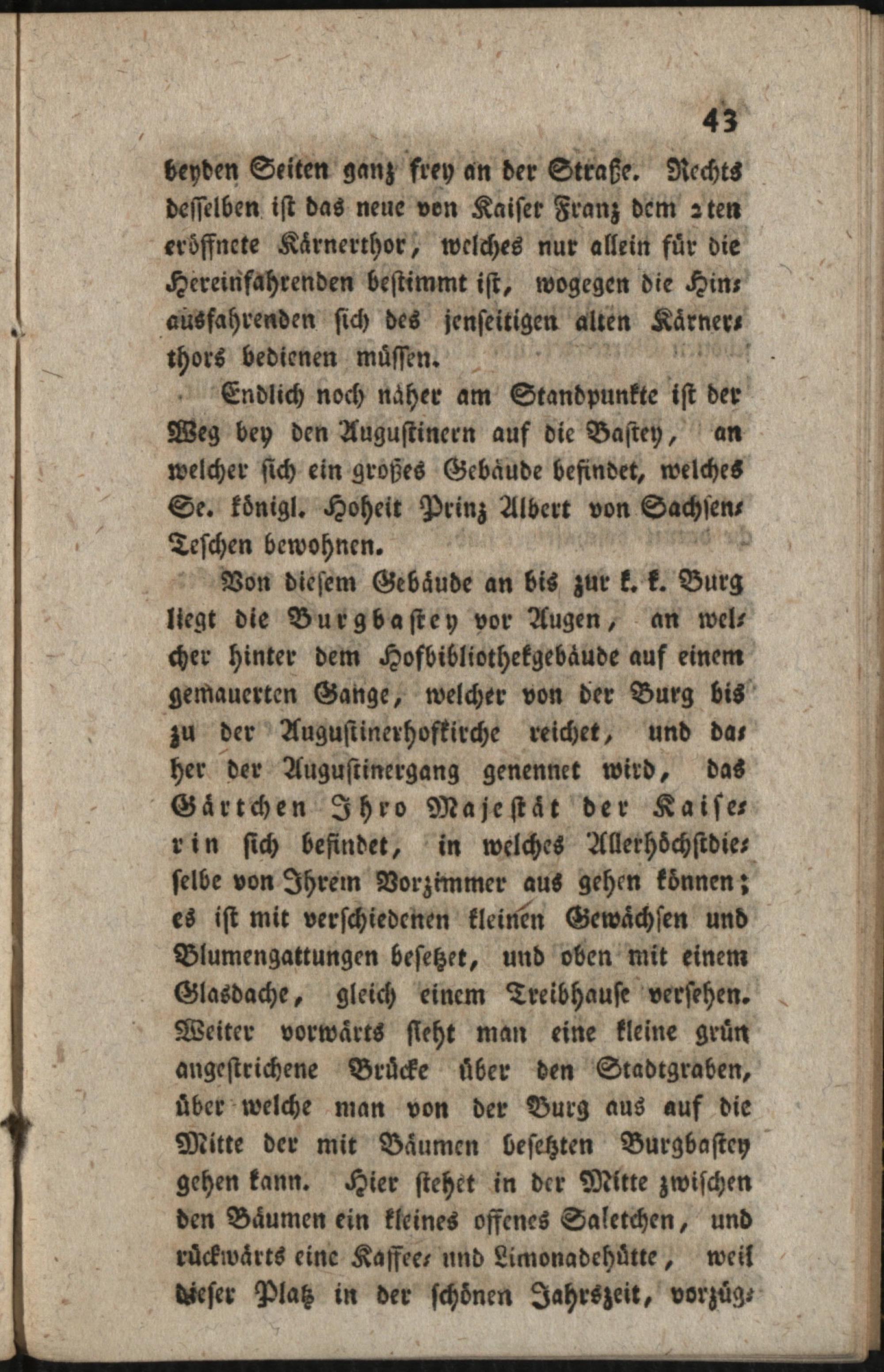 43

beyden Seiten ganz frey an der Straße. Rechts desselben ist das neue von Kaiser Franz dem 2ten eröffnete Kärnerthor, welches nur allein für die Hereinfahrenden bestimmt ist, wogegen die Hinausfahrenden sich des jenseitigen alten Kärnerthors bedienen müssen.

Endlich noch näher am Standpunkte ist der Weg bey den Augustinern auf die Bastey, an welcher sich ein großes Gebäude befindet, welches Se. königl. Hoheit Prinz Albert von Sachsen-Teschen bewohnen.

Von diesem Gebäude an bis zur k. k. Burg liegt die Burgbastey vor Augen, an welcher hinter dem Hofbibliothekgebäude auf einem gemauerten Gange, welcher von der Burg bis zu der Augustinerhofkirche reichet, und daher der Augustinergang genennet wird, das Gärtchen Ihro Majestät der Kaiserin sich befindet, in welches Allerhöchstdieselbe von Ihrem Vorzimmer aus gehen können; es ist mit verschiedenen kleinen Gewächsen und Blumengattungen besetzet, und oben mit einem Glasdache, gleich einem Treibhause versehen. Weiter vorwärts sieht man eine kleine grün angestrichene Brücke über den Stadtgraben, über welche man von der Burg aus auf die Mitte der mit Bäumen besetzten Burgbastey gehen kann. Hier stehet in der Mitte zwischen den Bäumen ein kleines offenes Saletchen, und rückwärts eine Kaffee- und Limonadehütte, weil dieser Platz in der schönen Jahrszeit, vorzüg-